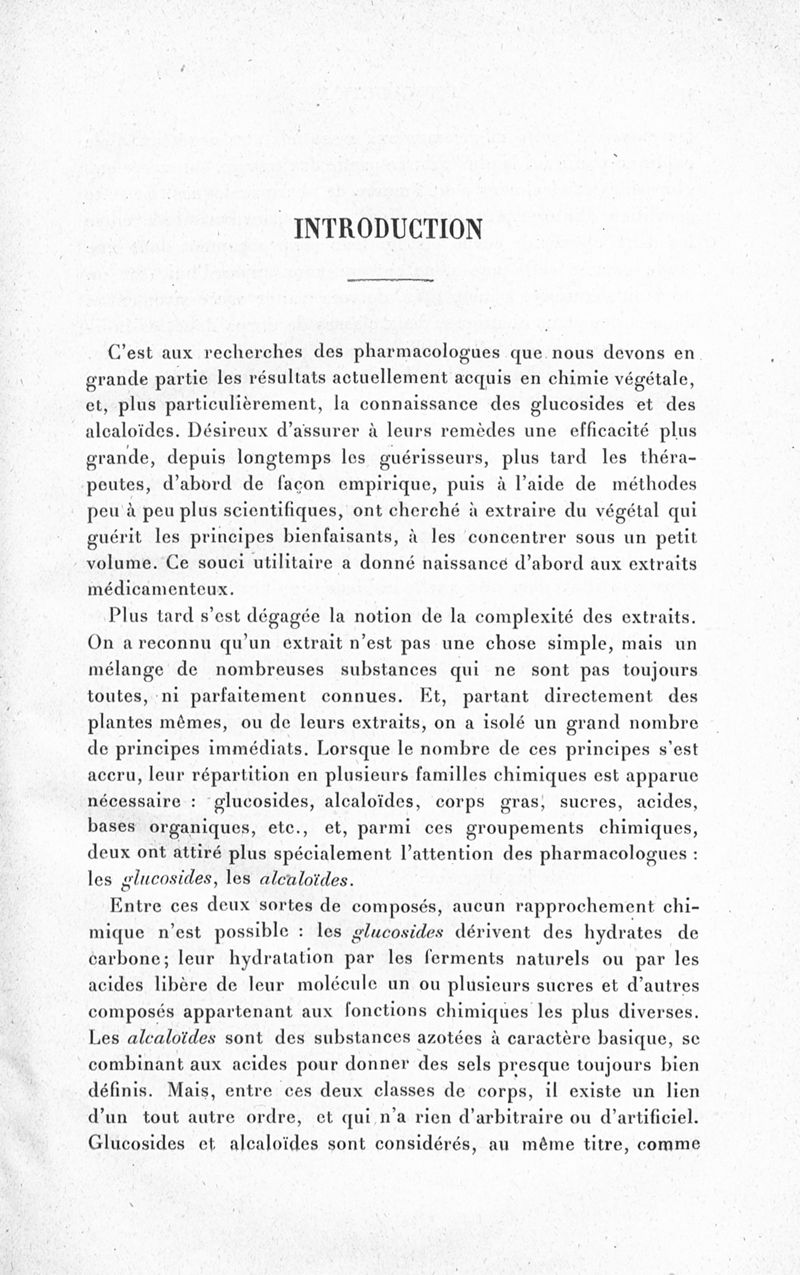 INTRODUCTION

C'est aux recherches des pharmacologues que nous devons en grande partie les résultats actuellement acquis en chimie végétale, et, plus particulièrement, la connaissance des glucosides et des alcaloïdes. Désireux d'assurer à leurs remèdes une efficacité plus grande, depuis longtemps les guérisseurs, plus tard les thérapeutes, d'abord de façon empirique, puis à l'aide de méthodes peu à peu plus scientifiques, ont cherché à extraire du végétal qui guérit les principes bienfaisants, à les concentrer sous un petit volume. Ce souci utilitaire a donné naissance d'abord aux extraits médicamenteux.

Plus tard s'est dégagée la notion de la complexité des extraits. On a reconnu qu'un extrait n'est pas une chose simple, mais un mélange de nombreuses substances qui ne sont pas toujours toutes, ni parfaitement connues. Et, partant directement des plantes mêmes, ou de leurs extraits, on a isolé un grand nombre de principes immédiats. Lorsque le nombre de ces principes s'est accru, leur répartition en plusieurs familles chimiques est apparue nécessaire : glucosides, alcaloïdes, corps gras, sucres, acides, bases organiques, etc., et, parmi ces groupements chimiques, deux ont attiré plus spécialement l'attention des pharmacologues : les glucosides, les alcaloïdes.

Entre ces deux sortes de composés, aucun rapprochement chimique n'est possible : les glucosides dérivent des hydrates de carbone; leur hydratation par les ferments naturels ou par les acides libère de leur molécule un ou plusieurs sucres et d'autres composés appartenant aux fonctions chimiques les plus diverses. Les alcaloïdes sont des substances azotées à caractère basique, se combinant aux acides pour donner des sels presque toujours bien définis. Mais, entre ces deux classes de corps, il existe un lien d'un tout autre ordre, et qui n'a rien d'arbitraire ou d'artificiel. Glucosides et alcaloïdes sont considérés, au même titre, comme